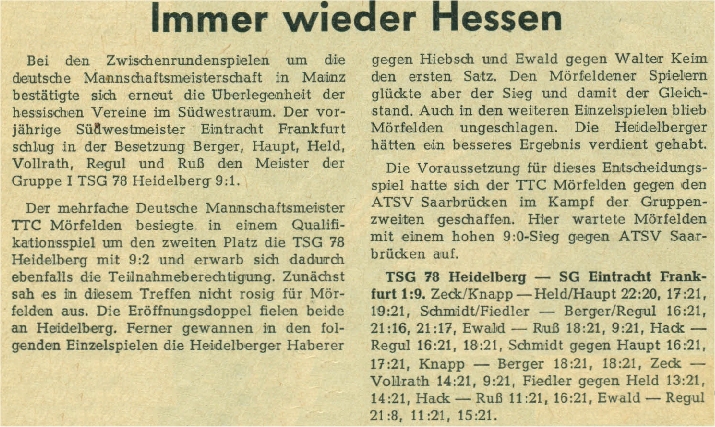 Immer wieder Hessen

Bei den Zwischenrundenspielen um die deutsche Mannschaftsmeisterschaft in Mainz bestätigte sich erneut die Überlegenheit der hessischen Vereine im Südwestraum. Der vorjährige Südwestmeister Eintracht Frankfurt schlug in der Besetzung Berger, Haupt, Held, Vollrath, Regul und Ruß den Meister der Gruppe I TSG 78 Heidelberg 9:1.

Der mehrfache Deutsche Mannschaftsmeister TTC Mörfelden besiegte in einem Qualifikationsspiel um den zweiten Platz die TSG 78 Heidelberg mit 9:2 und erwarb sich dadurch ebenfalls die Teilnahmeberechtigung. Zunächst sah es in diesem Treffen nicht rosig für Mörfelden aus. Die Eröffnungsdoppel fielen beide an Heidelberg. Ferner gewannen in den folgenden Einzelspielen die Heidelberger Haberer gegen Hiebsch und Ewald gegen Walter Keim den ersten Satz. Den Mörfeldener Spielern glückte aber der Sieg und damit der Gleichstand. Auch in den weiteren Einzelspielen blieb Mörfelden ungeschlagen. Die Heidelberger hätten ein besseres Ergebnis verdient gehabt.

Die Voraussetzung für dieses Entscheidungsspiel hatte sich der TTC Mörfelden gegen den ATSV Saarbrücken im Kampf der Gruppenzweiten geschaffen. Hier wartete Mörfelden mit einem hohen 9:0-Sieg gegen ATSV Saarbrücken auf.

TSG 78 Heidelberg — SG Eintracht Frankfurt 1:9. Zeck/Knapp — Held/Haupt 22:20, 17:21, 19:21, Schmidt/Fiedler — Berger/Regul 16:21, 21:16, 21:17, Ewald — Ruß 18:21, 9:21, Hack — Regul 16:21, 18:21, Schmidt gegen Haupt 16:21, 17:21, Knapp — Berger 18:21, 18:21, Zeck — Vollrath 14:21, 9:21, Fiedler gegen Held 13:21, 14:21, Hack — Ruß 11:21, 16:21, Ewald — Regul 21:8, 11:21, 15:21.